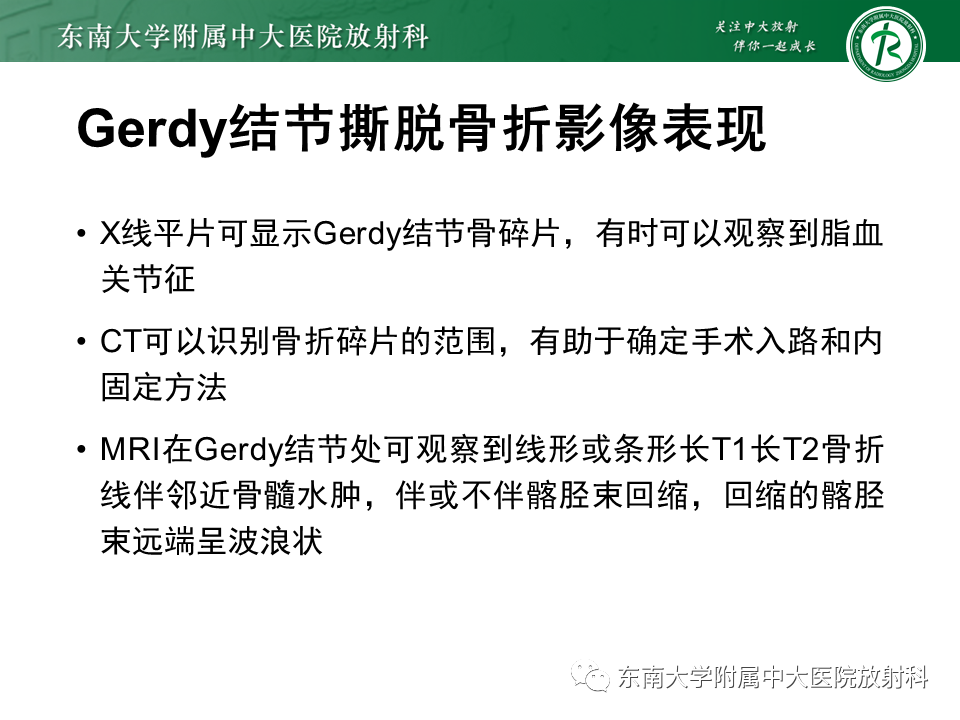 东南大学附属中大医院放射科

关注中大放射
伴你一起成长

Gerdy结节撕脱骨折影像表现

• X线平片可显示Gerdy结节骨碎片，有时可以观察到脂血关节征

• CT可以识别骨折碎片的范围，有助于确定手术入路和内固定方法

• MRI在Gerdy结节处可观察到线形或条形长T1长T2骨折线伴邻近骨髓水肿，伴或不伴髂胫束回缩，回缩的髂胫束远端呈波浪状

东南大学附属中大医院放射科